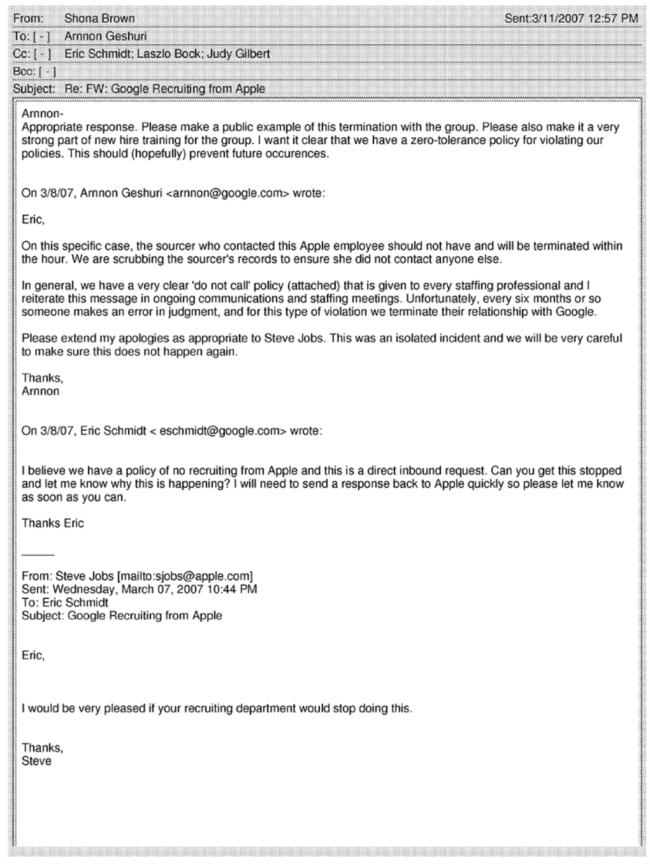 From: Shona Brown Sent:3/11/2007 12:57 PM
To: [ - ] Arnnon Geshuri
Cc: [ - ] Eric Schmidt; Laszlo Bock; Judy Gilbert
Bcc: [ - ]
Subject: Re: FW: Google Recruiting from Apple

Arnnon-
Appropriate response. Please make a public example of this termination with the group. Please also make it a very strong part of new hire training for the group. I want it clear that we have a zero-tolerance policy for violating our policies. This should (hopefully) prevent future occurences.

On 3/8/07, Arnnon Geshuri <arnnon@google.com> wrote:

Eric,

On this specific case, the sourcer who contacted this Apple employee should not have and will be terminated within the hour. We are scrubbing the sourcer's records to ensure she did not contact anyone else.

In general, we have a very clear 'do not call' policy (attached) that is given to every staffing professional and I reiterate this message in ongoing communications and staffing meetings. Unfortunately, every six months or so someone makes an error in judgment, and for this type of violation we terminate their relationship with Google.

Please extend my apologies as appropriate to Steve Jobs. This was an isolated incident and we will be very careful to make sure this does not happen again.

Thanks,
Arnnon

On 3/8/07, Eric Schmidt < eschmidt@google.com> wrote:

I believe we have a policy of no recruiting from Apple and this is a direct inbound request. Can you get this stopped and let me know why this is happening? I will need to send a response back to Apple quickly so please let me know as soon as you can.

Thanks Eric

_____

From: Steve Jobs [mailto:sjobs@apple.com]
Sent: Wednesday, March 07, 2007 10:44 PM
To: Eric Schmidt
Subject: Google Recruiting from Apple

Eric,

I would be very pleased if your recruiting department would stop doing this.

Thanks,
Steve